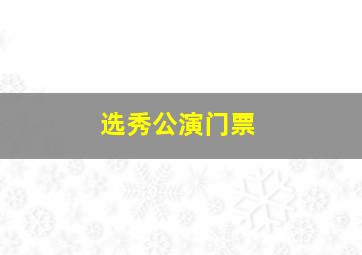 选秀公演门票